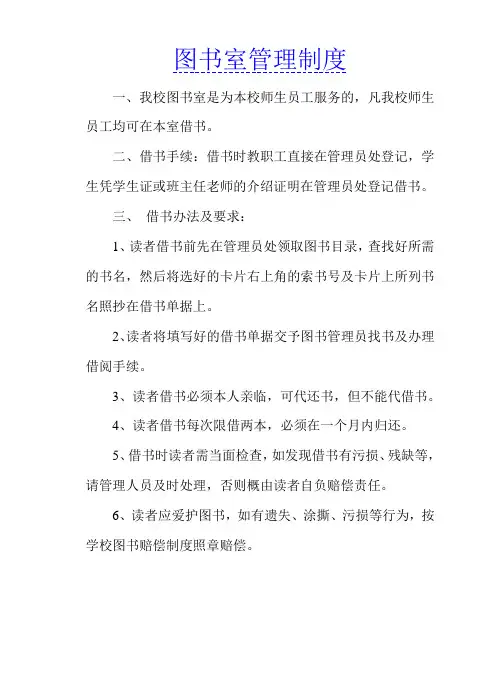 图书室管理制度

一、我校图书室是为本校师生员工服务的，凡我校师生员工均可在本室借书。

二、借书手续：借书时教职工直接在管理员处登记，学生凭学生证或班主任老师的介绍证明在管理员处登记借书。

三、 借书办法及要求：

1、读者借书前先在管理员处领取图书目录，查找好所需的书名，然后将选好的卡片右上角的索书号及卡片上所列书名照抄在借书单据上。

2、读者将填写好的借书单据交予图书管理员找书及办理借阅手续。

3、读者借书必须本人亲临，可代还书，但不能代借书。

4、读者借书每次限借两本，必须在一个月内归还。

5、借书时读者需当面检查，如发现借书有污损、残缺等，请管理人员及时处理，否则概由读者自负赔偿责任。

6、读者应爱护图书，如有遗失、涂撕、污损等行为，按学校图书赔偿制度照章赔偿。